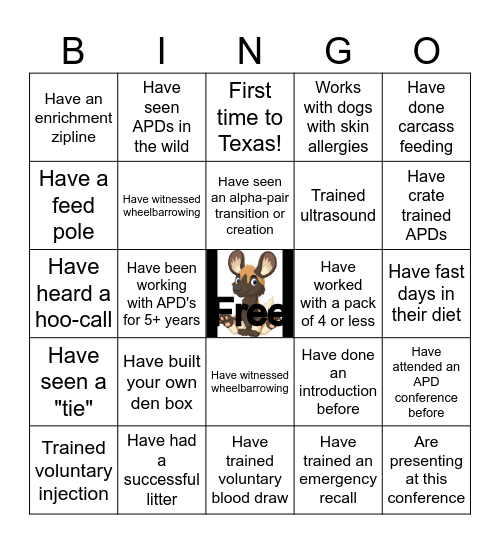 | B | I | N | G | O |
|---|---|---|---|---|
| Have an enrichment zipline | Have seen APDs in the wild | First time to Texas! | Works with dogs with skin allergies | Have done carcass feeding |
| Have a feed pole | Have witnessed wheelbarrowing | Have seen an alpha-pair transition or creation | Trained ultrasound | Have crate trained APDs |
| Have heard a hoo-call | Have been working with APD's for 5+ years | Free | Have worked with a pack of 4 or less | Have fast days in their diet |
| Have seen a "tie" | Have built your own den box | Have witnessed wheelbarrowing | Have done an introduction before | Have attended an APD conference before |
| Trained voluntary injection | Have had a successful litter | Have trained voluntary blood draw | Have trained an emergency recall | Are presenting at this conference |